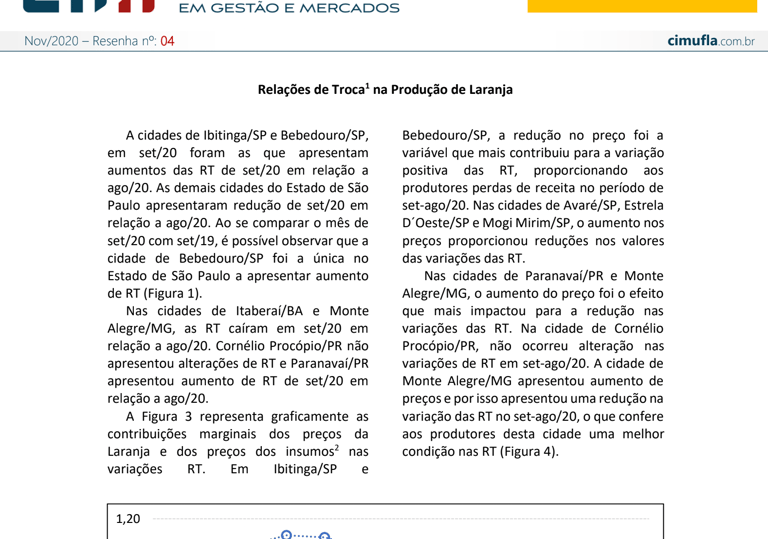 EM GESTÃO E MERCADOS

Nov/2020 – Resenha nº: 04

cimufla.com.br

Relações de Troca$^1$ na Produção de Laranja

A cidades de Ibitinga/SP e Bebedouro/SP, em set/20 foram as que apresentam aumentos das RT de set/20 em relação a ago/20. As demais cidades do Estado de São Paulo apresentaram redução de set/20 em relação a ago/20. Ao se comparar o mês de set/20 com set/19, é possível observar que a cidade de Bebedouro/SP foi a única no Estado de São Paulo a apresentar aumento de RT (Figura 1).

Nas cidades de Itaberaí/BA e Monte Alegre/MG, as RT caíram em set/20 em relação a ago/20. Cornélio Procópio/PR não apresentou alterações de RT e Paranavaí/PR apresentou aumento de RT de set/20 em relação a ago/20.

A Figura 3 representa graficamente as contribuições marginais dos preços da Laranja e dos preços dos insumos$^2$ nas variações RT. Em Ibitinga/SP e Bebedouro/SP, a redução no preço foi a variável que mais contribuiu para a variação positiva das RT, proporcionando aos produtores perdas de receita no período de set-ago/20. Nas cidades de Avaré/SP, Estrela D´Oeste/SP e Mogi Mirim/SP, o aumento nos preços proporcionou reduções nos valores das variações das RT.

Nas cidades de Paranavaí/PR e Monte Alegre/MG, o aumento do preço foi o efeito que mais impactou para a redução nas variações das RT. Na cidade de Cornélio Procópio/PR, não ocorreu alteração nas variações de RT em set-ago/20. A cidade de Monte Alegre/MG apresentou aumento de preços e por isso apresentou uma redução na variação das RT no set-ago/20, o que confere aos produtores desta cidade uma melhor condição nas RT (Figura 4).

1,20